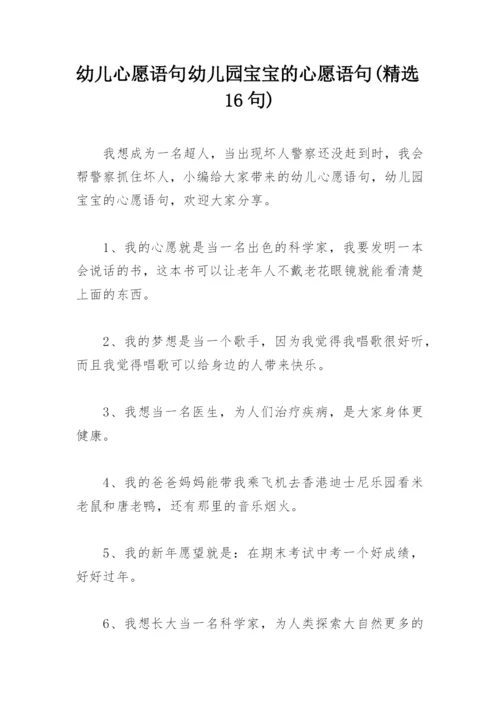 幼儿心愿语句幼儿园宝宝的心愿语句(精选16句)

我想成为一名超人，当出现坏人警察还没赶到时，我会帮警察抓住坏人，小编给大家带来的幼儿心愿语句，幼儿园宝宝的心愿语句，欢迎大家分享。

1、我的心愿就是当一名出色的科学家，我要发明一本会说话的书，这本书可以让老年人不戴老花眼镜就能看清楚上面的东西。

2、我的梦想是当一个歌手，因为我觉得我唱歌很好听，而且我觉得唱歌可以给身边的人带来快乐。

3、我想当一名医生，为人们治疗疾病，是大家身体更健康。

4、我的爸爸妈妈能带我乘飞机去香港迪士尼乐园看米老鼠和唐老鸭，还有那里的音乐烟火。

5、我的新年愿望就是：在期末考试中考一个好成绩，好好过年。

6、我想长大当一名科学家，为人类探索大自然更多的